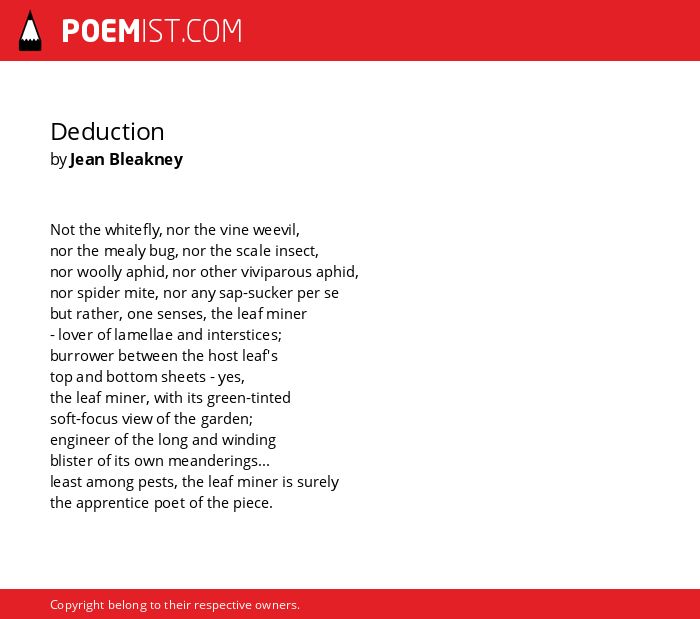 POEMIST.COM

Deduction
by Jean Bleakney

Not the whitefly, nor the vine weevil,
nor the mealy bug, nor the scale insect,
nor woolly aphid, nor other viviparous aphid,
nor spider mite, nor any sap-sucker per se
but rather, one senses, the leaf miner
- lover of lamellae and interstices;
burrower between the host leaf's
top and bottom sheets - yes,
the leaf miner, with its green-tinted
soft-focus view of the garden;
engineer of the long and winding
blister of its own meanderings...
least among pests, the leaf miner is surely
the apprentice poet of the piece.

Copyright belong to their respective owners.